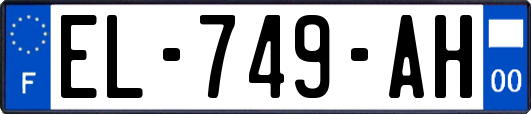 F

EL-749-AH

00